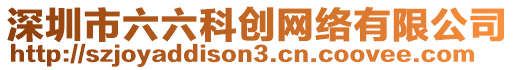 深圳市六六科创网络有限公司
http://szjoyaddison3.cn.coovee.com